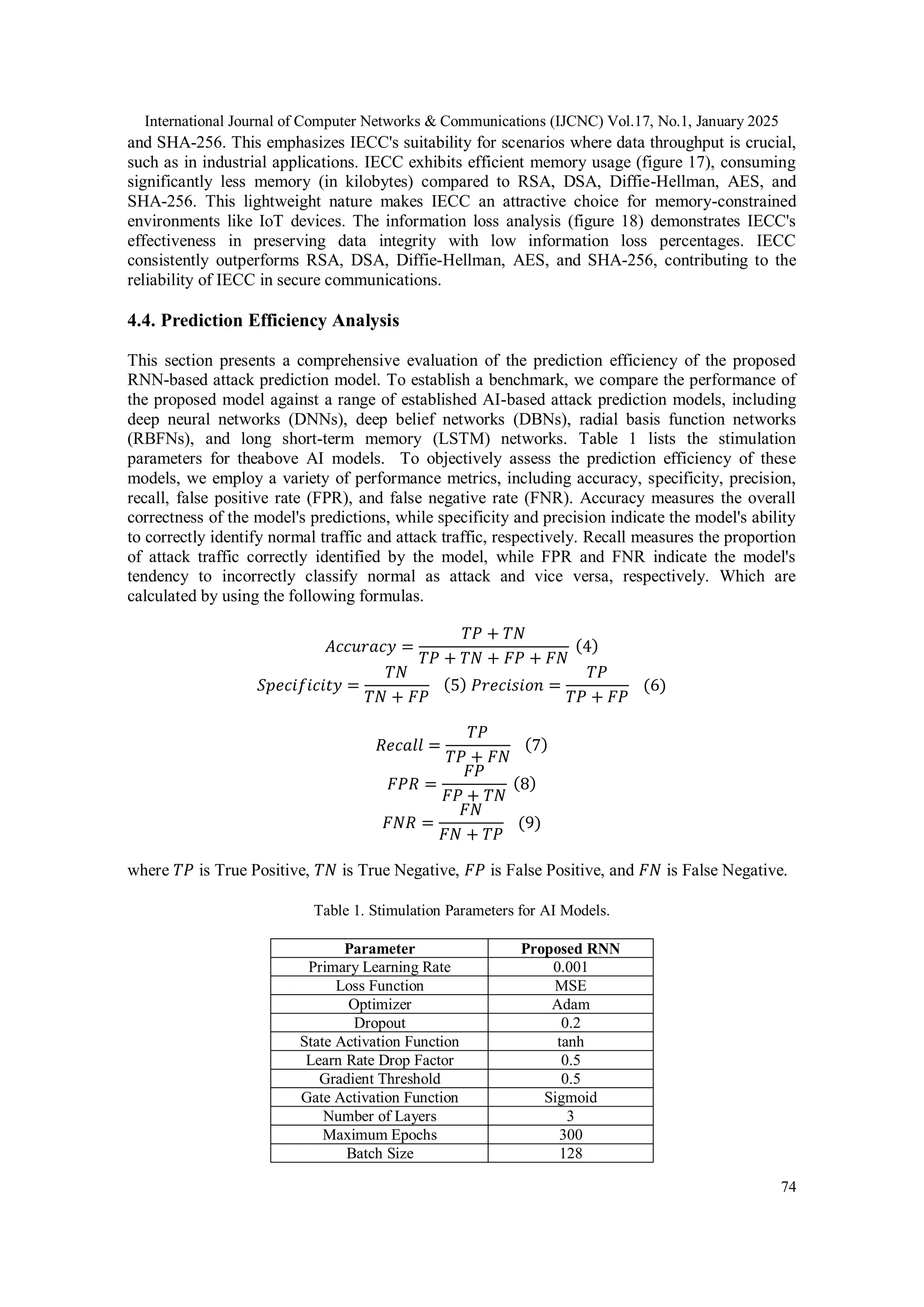 International Journal of Computer Networks & Communications (IJCNC) Vol.17, No.1, January 2025

and SHA-256. This emphasizes IECC's suitability for scenarios where data throughput is crucial, such as in industrial applications. IECC exhibits efficient memory usage (figure 17), consuming significantly less memory (in kilobytes) compared to RSA, DSA, Diffie-Hellman, AES, and SHA-256. This lightweight nature makes IECC an attractive choice for memory-constrained environments like IoT devices. The information loss analysis (figure 18) demonstrates IECC's effectiveness in preserving data integrity with low information loss percentages. IECC consistently outperforms RSA, DSA, Diffie-Hellman, AES, and SHA-256, contributing to the reliability of IECC in secure communications.

4.4. Prediction Efficiency Analysis

This section presents a comprehensive evaluation of the prediction efficiency of the proposed RNN-based attack prediction model. To establish a benchmark, we compare the performance of the proposed model against a range of established AI-based attack prediction models, including deep neural networks (DNNs), deep belief networks (DBNs), radial basis function networks (RBFNs), and long short-term memory (LSTM) networks. Table 1 lists the stimulation parameters for theabove AI models. To objectively assess the prediction efficiency of these models, we employ a variety of performance metrics, including accuracy, specificity, precision, recall, false positive rate (FPR), and false negative rate (FNR). Accuracy measures the overall correctness of the model's predictions, while specificity and precision indicate the model's ability to correctly identify normal traffic and attack traffic, respectively. Recall measures the proportion of attack traffic correctly identified by the model, while FPR and FNR indicate the model's tendency to incorrectly classify normal as attack and vice versa, respectively. Which are calculated by using the following formulas.

$Accuracy = \frac{TP + TN}{TP + TN + FP + FN}$ (4)

$Specificity = \frac{TN}{TN + FP}$ (5) $Precision = \frac{TP}{TP + FP}$ (6)

$Recall = \frac{TP}{TP + FN}$ (7)

$FPR = \frac{FP}{FP + TN}$ (8)

$FNR = \frac{FN}{FN + TP}$ (9)

where $TP$ is True Positive, $TN$ is True Negative, $FP$ is False Positive, and $FN$ is False Negative.

Table 1. Stimulation Parameters for AI Models.

| Parameter | Proposed RNN |
|---|---|
| Primary Learning Rate | 0.001 |
| Loss Function | MSE |
| Optimizer | Adam |
| Dropout | 0.2 |
| State Activation Function | tanh |
| Learn Rate Drop Factor | 0.5 |
| Gradient Threshold | 0.5 |
| Gate Activation Function | Sigmoid |
| Number of Layers | 3 |
| Maximum Epochs | 300 |
| Batch Size | 128 |

74